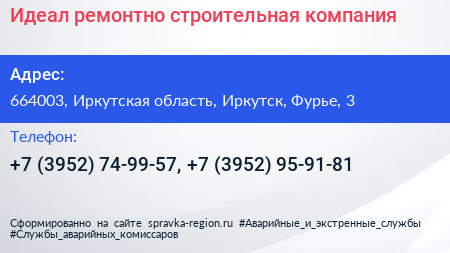 Идеал ремонтно строительная компания

Адрес:

664003, Иркутская область, Иркутск, Фурье, 3

Телефон:

+7 (3952) 74-99-57, +7 (3952) 95-91-81

Сформированно на сайте spravka-region.ru #Аварийные_и_экстренные_службы #Службы_аварийных_комиссаров